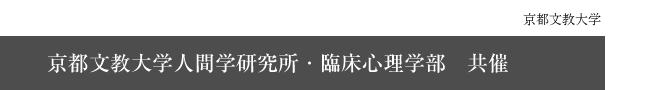 京都文教大学

京都文教大学人間学研究所・臨床心理学部　共催